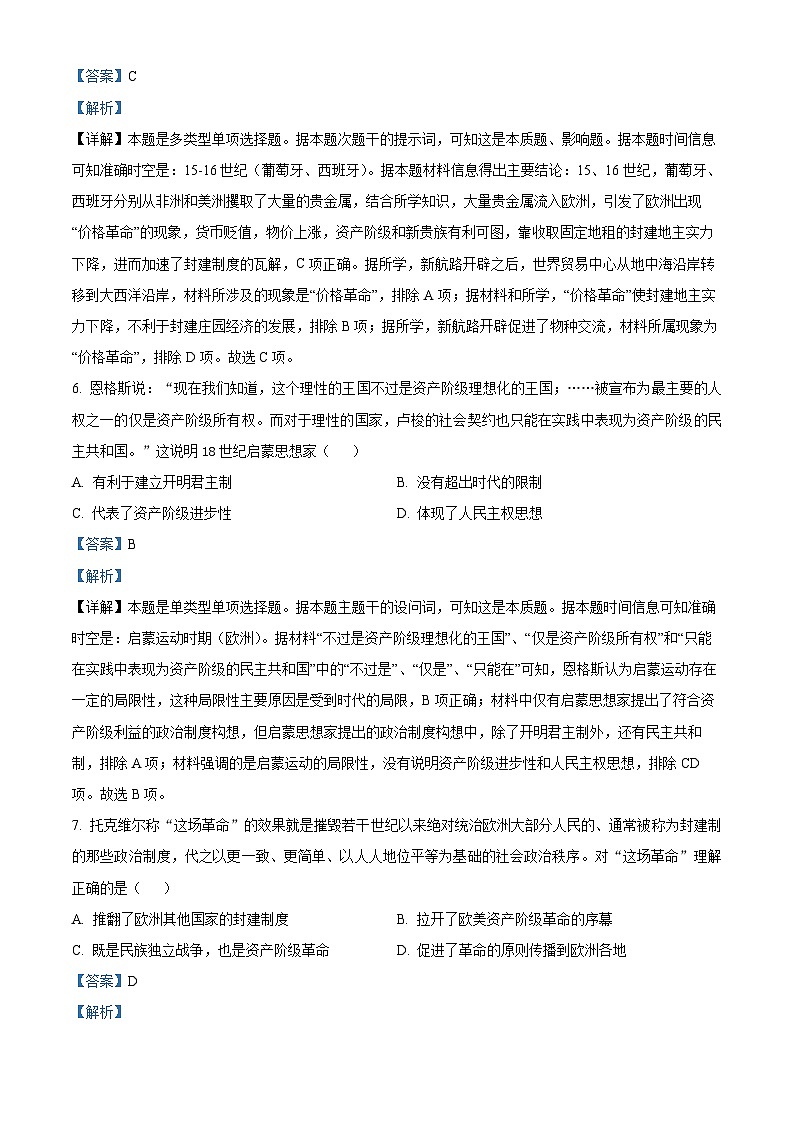 【答案】C

【解析】

【详解】本题是多类型单项选择题。据本题次题干的提示词，可知这是本质题、影响题。据本题时间信息可知准确时空是：15-16世纪（葡萄牙、西班牙）。据本题材料信息得出主要结论：15、16世纪，葡萄牙、西班牙分别从非洲和美洲攫取了大量的贵金属，结合所学知识，大量贵金属流入欧洲，引发了欧洲出现“价格革命”的现象，货币贬值，物价上涨，资产阶级和新贵族有利可图，靠收取固定地租的封建地主实力下降，进而加速了封建制度的瓦解，C项正确。据所学，新航路开辟之后，世界贸易中心从地中海沿岸转移到大西洋沿岸，材料所涉及的现象是“价格革命”，排除A项；据材料和所学，“价格革命”使封建地主实力下降，不利于封建庄园经济的发展，排除B项；据所学，新航路开辟促进了物种交流，材料所属现象为“价格革命”，排除D项。故选C项。

6. 恩格斯说：“现在我们知道，这个理性的王国不过是资产阶级理想化的王国；……被宣布为最主要的人权之一的仅是资产阶级所有权。而对于理性的国家，卢梭的社会契约也只能在实践中表现为资产阶级的民主共和国。”这说明18世纪启蒙思想家（　　）

A. 有利于建立开明君主制

B. 没有超出时代的限制

C. 代表了资产阶级进步性

D. 体现了人民主权思想

【答案】B

【解析】

【详解】本题是单类型单项选择题。据本题主题干的设问词，可知这是本质题。据本题时间信息可知准确时空是：启蒙运动时期（欧洲）。据材料“不过是资产阶级理想化的王国”、“仅是资产阶级所有权”和“只能在实践中表现为资产阶级的民主共和国”中的“不过是”、“仅是”、“只能在”可知，恩格斯认为启蒙运动存在一定的局限性，这种局限性主要原因是受到时代的局限，B项正确；材料中仅有启蒙思想家提出了符合资产阶级利益的政治制度构想，但启蒙思想家提出的政治制度构想中，除了开明君主制外，还有民主共和制，排除A项；材料强调的是启蒙运动的局限性，没有说明资产阶级进步性和人民主权思想，排除CD项。故选B项。

7. 托克维尔称“这场革命”的效果就是摧毁若干世纪以来绝对统治欧洲大部分人民的、通常被称为封建制的那些政治制度，代之以更一致、更简单、以人人地位平等为基础的社会政治秩序。对“这场革命”理解正确的是（　　）

A. 推翻了欧洲其他国家的封建制度

B. 拉开了欧美资产阶级革命的序幕

C. 既是民族独立战争，也是资产阶级革命

D. 促进了革命的原则传播到欧洲各地

【答案】D

【解析】